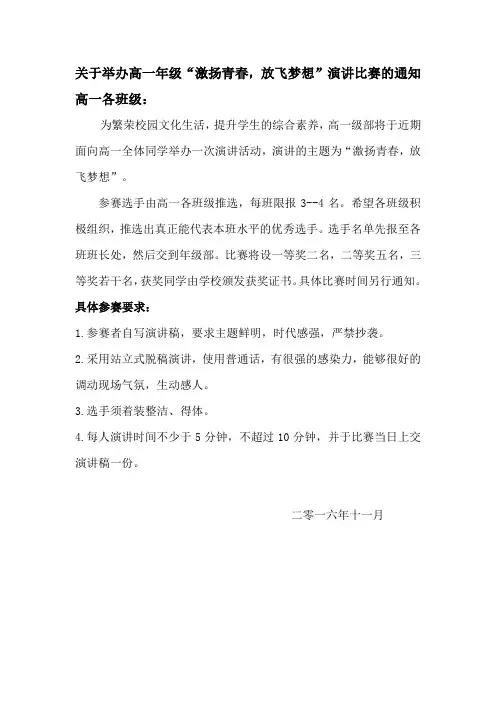 关于举办高一年级“激扬青春，放飞梦想”演讲比赛的通知

高一各班级：

为繁荣校园文化生活，提升学生的综合素养，高一级部将于近期面向高一全体同学举办一次演讲活动，演讲的主题为“激扬青春，放飞梦想”。

参赛选手由高一各班级推选，每班限报 3--4 名。希望各班级积极组织，推选出真正能代表本班水平的优秀选手。选手名单先报至各班班长处，然后交到年级部。比赛将设一等奖二名，二等奖五名，三等奖若干名，获奖同学由学校颁发获奖证书。具体比赛时间另行通知。

具体参赛要求：

1.参赛者自写演讲稿，要求主题鲜明，时代感强，严禁抄袭。

2.采用站立式脱稿演讲，使用普通话，有很强的感染力，能够很好的调动现场气氛，生动感人。

3.选手须着装整洁、得体。

4.每人演讲时间不少于 5 分钟，不超过 10 分钟，并于比赛当日上交演讲稿一份。

二零一六年十一月